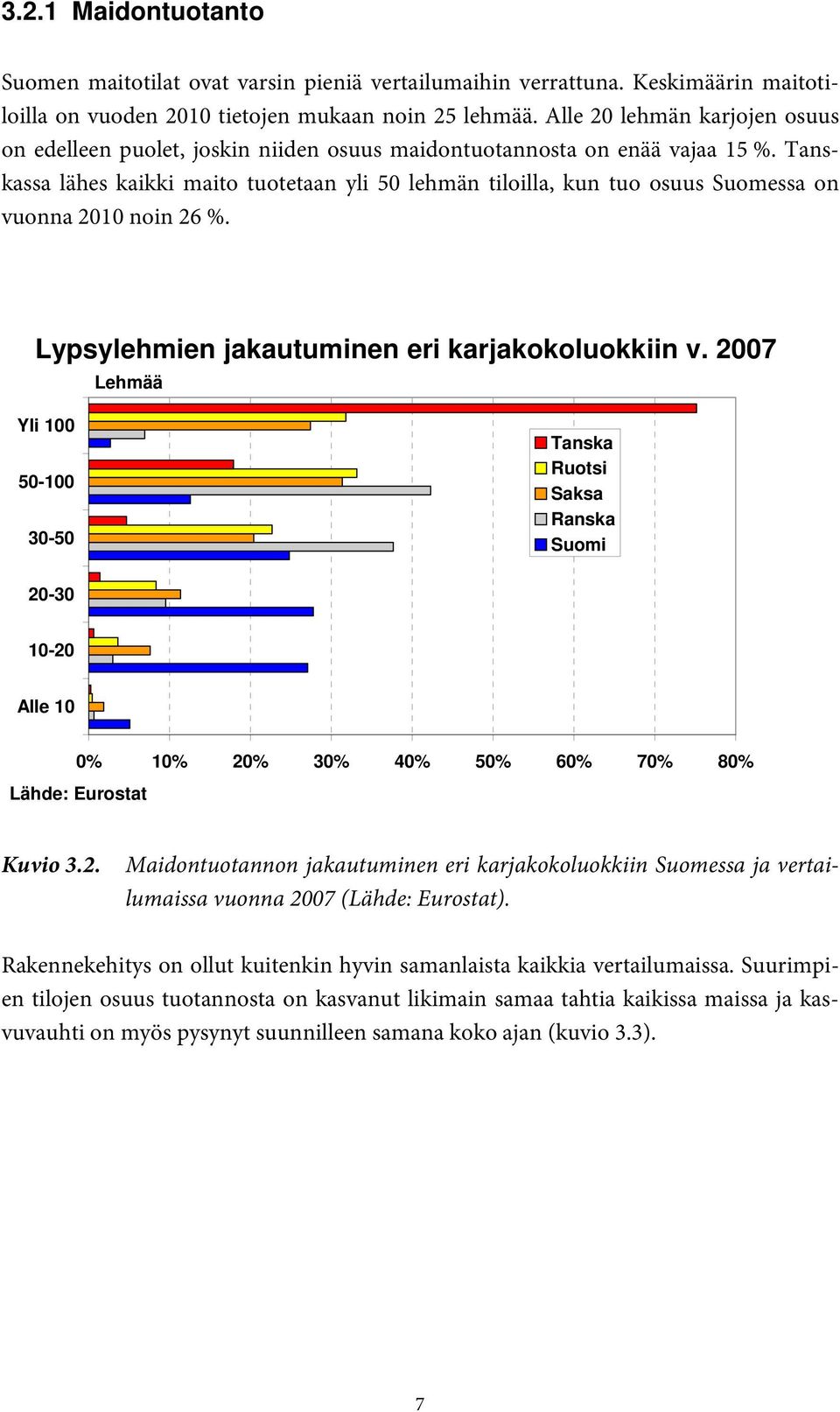 3.2.1 Maidontuotanto

Suomen maitotilat ovat varsin pieniä vertailumaihin verrattuna. Keskimäärin maitotiloilla on vuoden 2010 tietojen mukaan noin 25 lehmää. Alle 20 lehmän karjojen osuus on edelleen puolet, joskin niiden osuus maidontuotannosta on enää vajaa 15 %. Tanskassa lähes kaikki maito tuotetaan yli 50 lehmän tiloilla, kun tuo osuus Suomessa on vuonna 2010 noin 26 %.

Lypsylehmien jakautuminen eri karjakokoluokkiin v. 2007

Lehmää

Yli 100
50-100
30-50
20-30
10-20
Alle 10

Tanska
Ruotsi
Saksa
Ranska
Suomi

0% 10% 20% 30% 40% 50% 60% 70% 80%

Lähde: Eurostat

Kuvio 3.2. Maidontuotannon jakautuminen eri karjakokoluokkiin Suomessa ja vertailumaissa vuonna 2007 (Lähde: Eurostat).

Rakennekehitys on ollut kuitenkin hyvin samanlaista kaikkia vertailumaissa. Suurimpien tilojen osuus tuotannosta on kasvanut likimain samaa tahtia kaikissa maissa ja kasvuvauhti on myös pysynyt suunnilleen samana koko ajan (kuvio 3.3).

7